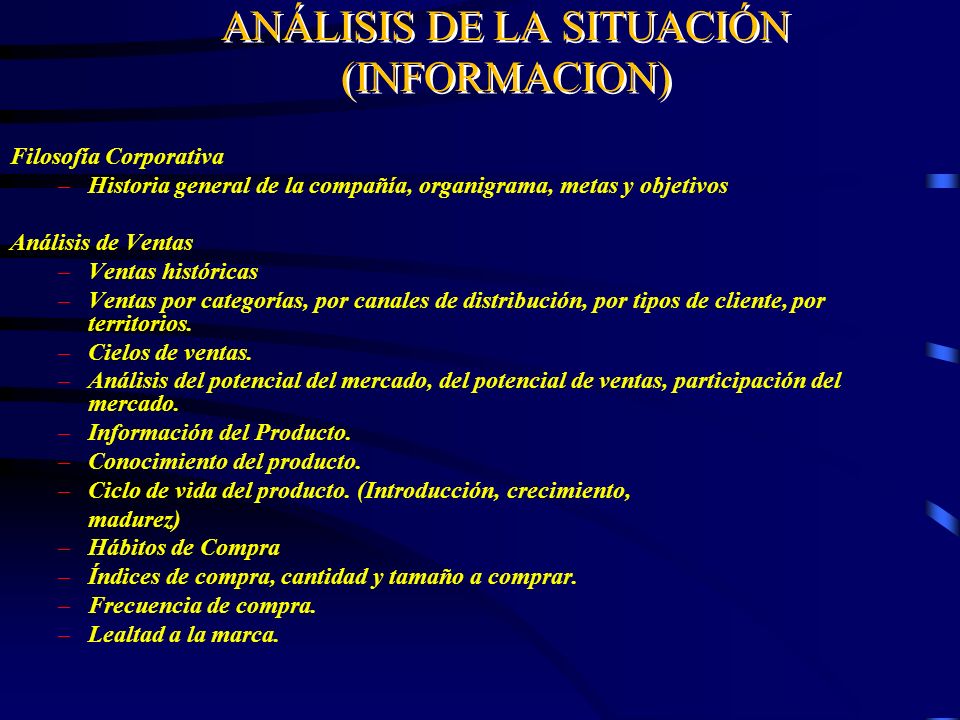 ANÁLISIS DE LA SITUACIÓN (INFORMACION)

Filosofía Corporativa
– Historia general de la compañía, organigrama, metas y objetivos

Análisis de Ventas
– Ventas históricas
– Ventas por categorías, por canales de distribución, por tipos de cliente, por territorios.
– Cielos de ventas.
– Análisis del potencial del mercado, del potencial de ventas, participación del mercado.
– Información del Producto.
– Conocimiento del producto.
– Ciclo de vida del producto. (Introducción, crecimiento, madurez)
– Hábitos de Compra
– Índices de compra, cantidad y tamaño a comprar.
– Frecuencia de compra.
– Lealtad a la marca.